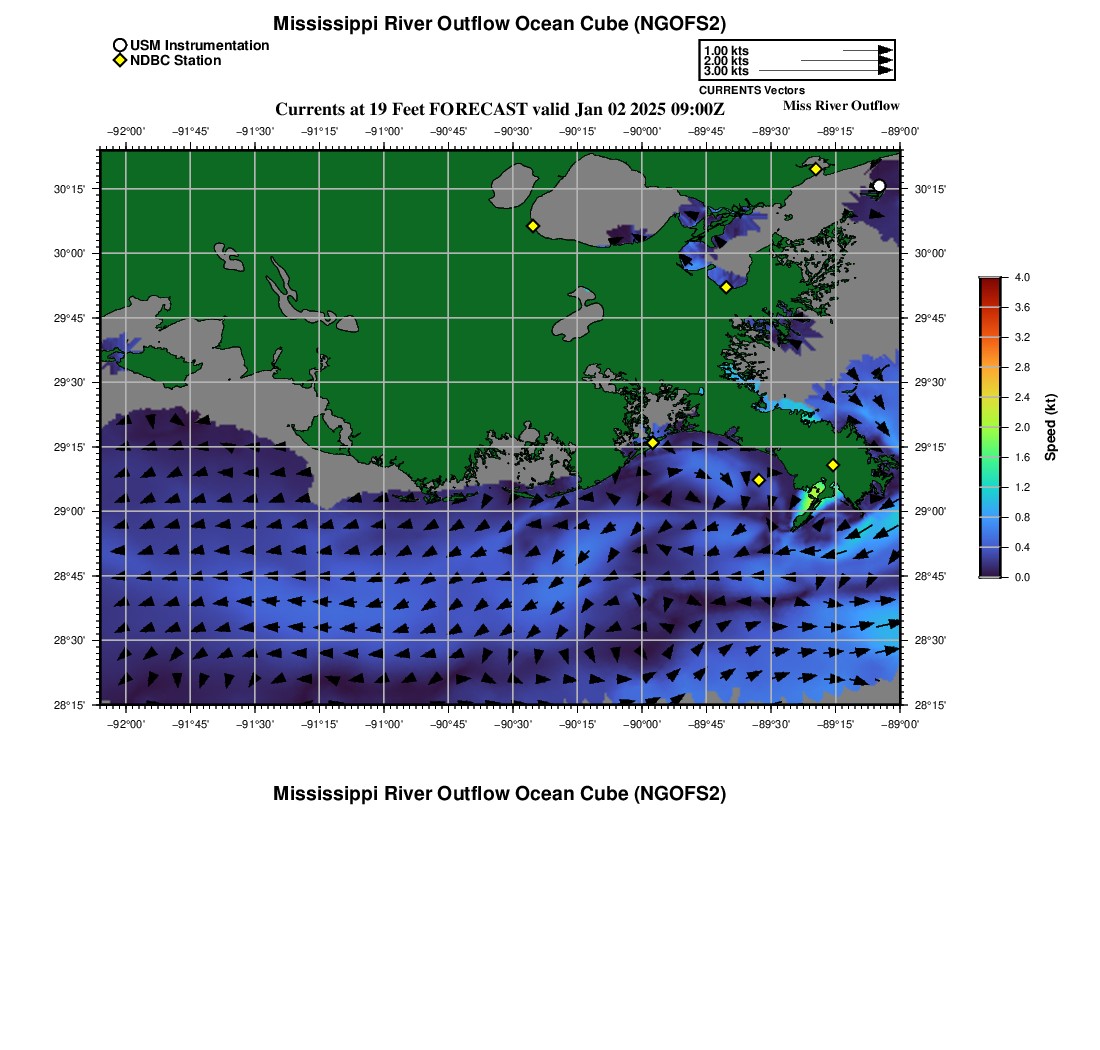 Mississippi River Outflow Ocean Cube (NGOFS2)

USM Instrumentation
NDBC Station

1.00 kts
2.00 kts
3.00 kts
CURRENTS Vectors

Currents at 19 Feet FORECAST valid Jan 02 2025 09:00Z

Miss River Outflow

−92°00' −91°45' −91°30' −91°15' −91°00' −90°45' −90°30' −90°15' −90°00' −89°45' −89°30' −89°15' −89°00'

30°15'
30°00'
29°45'
29°30'
29°15'
29°00'
28°45'
28°30'
28°15'

30°15'
30°00'
29°45'
29°30'
29°15'
29°00'
28°45'
28°30'
28°15'

−92°00' −91°45' −91°30' −91°15' −91°00' −90°45' −90°30' −90°15' −90°00' −89°45' −89°30' −89°15' −89°00'

4.0
3.6
3.2
2.8
2.4
2.0
1.6
1.2
0.8
0.4
0.0
Speed (kt)

Mississippi River Outflow Ocean Cube (NGOFS2)